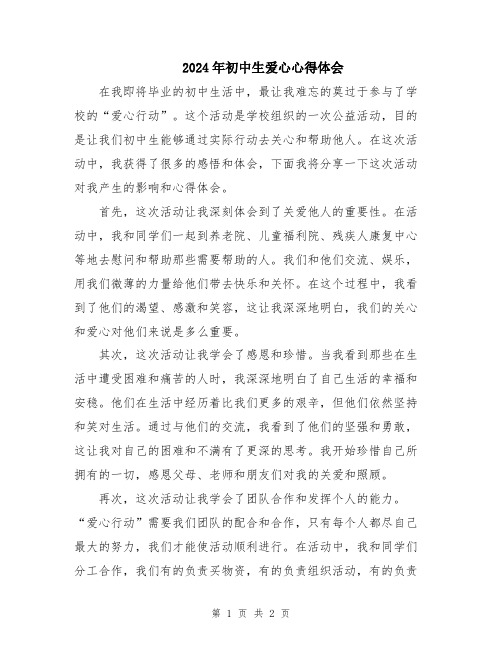 2024年初中生爱心心得体会

在我即将毕业的初中生活中，最让我难忘的莫过于参与了学校的“爱心行动”。这个活动是学校组织的一次公益活动，目的是让我们初中生能够通过实际行动去关心和帮助他人。在这次活动中，我获得了很多的感悟和体会，下面我将分享一下这次活动对我产生的影响和心得体会。

首先，这次活动让我深刻体会到了关爱他人的重要性。在活动中，我和同学们一起到养老院、儿童福利院、残疾人康复中心等地去慰问和帮助那些需要帮助的人。我们和他们交流、娱乐，用我们微薄的力量给他们带去快乐和关怀。在这个过程中，我看到了他们的渴望、感激和笑容，这让我深深地明白，我们的关心和爱心对他们来说是多么重要。

其次，这次活动让我学会了感恩和珍惜。当我看到那些在生活中遭受困难和痛苦的人时，我深深地明白了自己生活的幸福和安稳。他们在生活中经历着比我们更多的艰辛，但他们依然坚持和笑对生活。通过与他们的交流，我看到了他们的坚强和勇敢，这让我对自己的困难和不满有了更深的思考。我开始珍惜自己所拥有的一切，感恩父母、老师和朋友们对我的关爱和照顾。

再次，这次活动让我学会了团队合作和发挥个人的能力。“爱心行动”需要我们团队的配合和合作，只有每个人都尽自己最大的努力，我们才能使活动顺利进行。在活动中，我和同学们分工合作，我们有的负责买物资，有的负责组织活动，有的负责

第 1 页 共 2 页